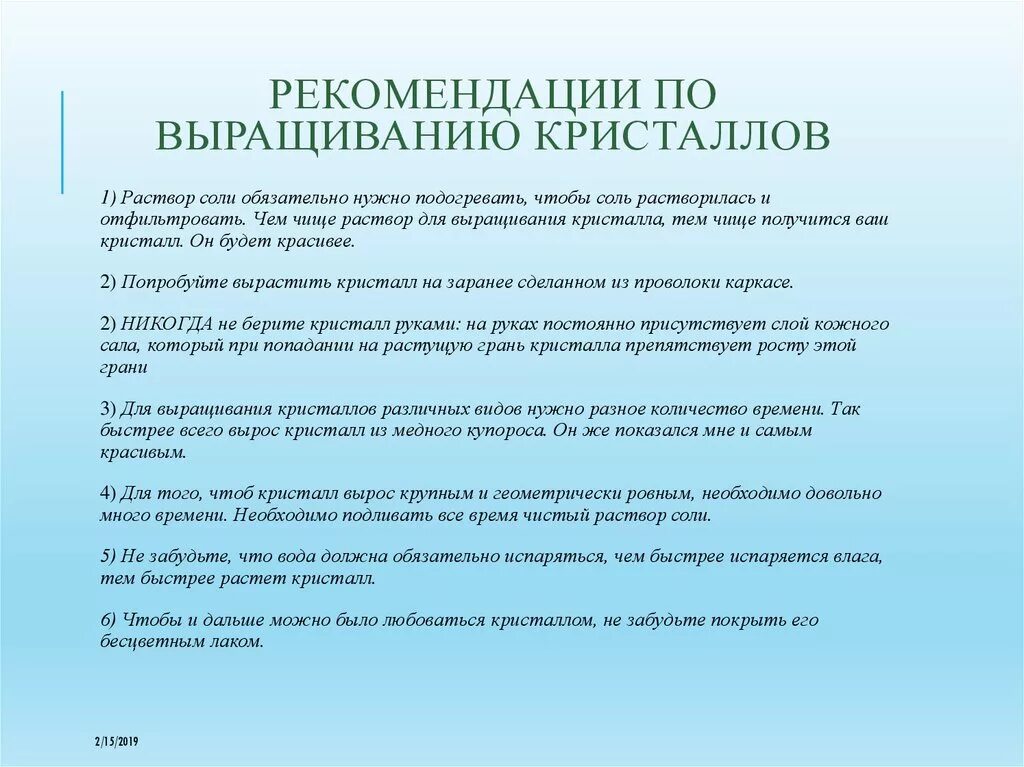 РЕКОМЕНДАЦИИ ПО ВЫРАЩИВАНИЮ КРИСТАЛЛОВ

1) Раствор соли обязательно нужно подогревать, чтобы соль растворилась и отфильтровать. Чем чище раствор для выращивания кристалла, тем чище получится ваш кристалл. Он будет красивее.

2) Попробуйте вырастить кристалл на заранее сделанном из проволоки каркасе.

2) НИКОГДА не берите кристалл руками: на руках постоянно присутствует слой кожного сала, который при попадании на растущую грань кристалла препятствует росту этой грани

3) Для выращивания кристаллов различных видов нужно разное количество времени. Так быстрее всего вырос кристалл из медного купороса. Он же показался мне и самым красивым.

4) Для того, чтоб кристалл вырос крупным и геометрически ровным, необходимо довольно много времени. Необходимо подливать все время чистый раствор соли.

5) Не забудьте, что вода должна обязательно испаряться, чем быстрее испаряется влага, тем быстрее растет кристалл.

6) Чтобы и дальше можно было любоваться кристаллом, не забудьте покрыть его бесцветным лаком.

2/15/2019